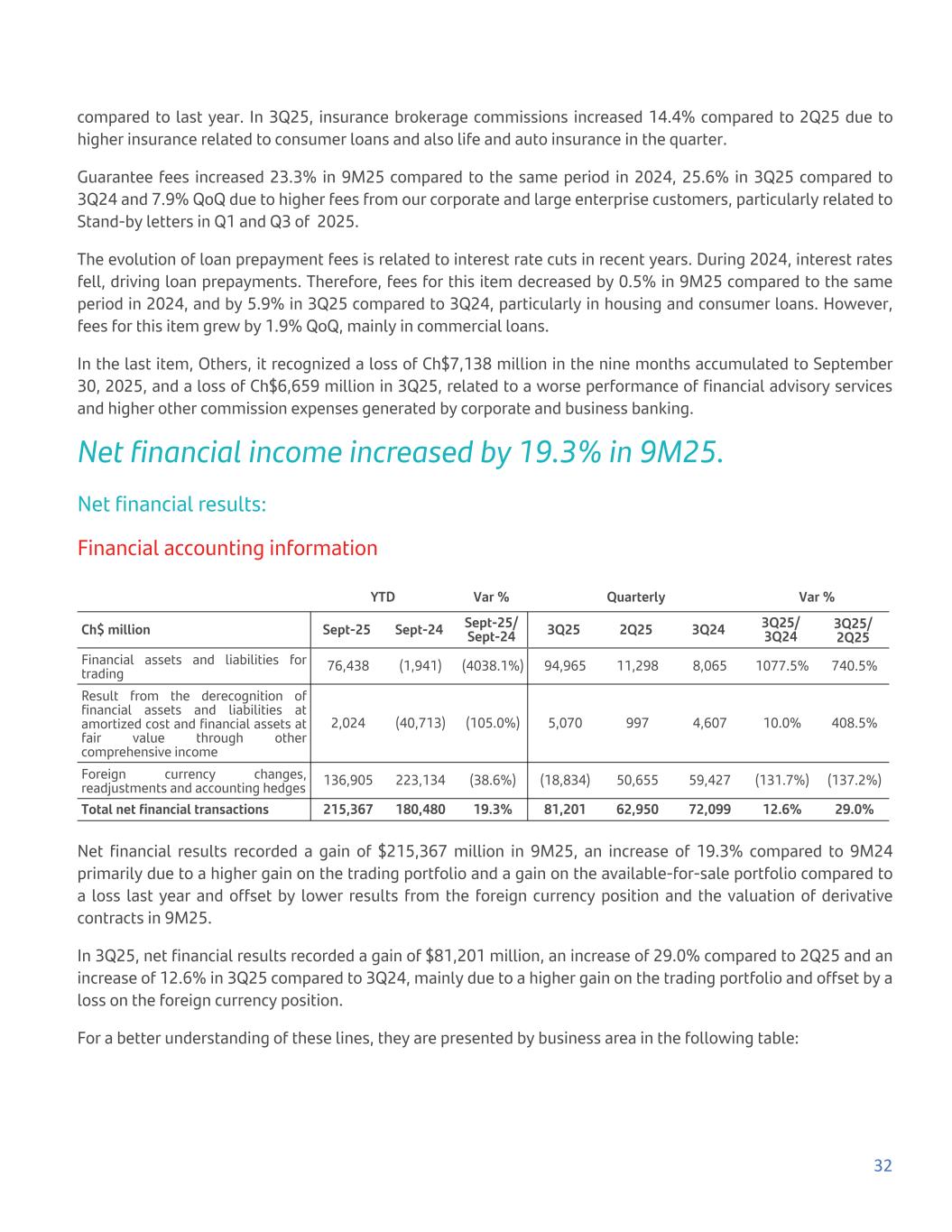 compared to last year. In 3Q25, insurance brokerage commissions increased 14.4% compared to 2Q25 due to higher insurance related to consumer loans and also life and auto insurance in the quarter.

Guarantee fees increased 23.3% in 9M25 compared to the same period in 2024, 25.6% in 3Q25 compared to 3Q24 and 7.9% QoQ due to higher fees from our corporate and large enterprise customers, particularly related to Stand-by letters in Q1 and Q3 of 2025.

The evolution of loan prepayment fees is related to interest rate cuts in recent years. During 2024, interest rates fell, driving loan prepayments. Therefore, fees for this item decreased by 0.5% in 9M25 compared to the same period in 2024, and by 5.9% in 3Q25 compared to 3Q24, particularly in housing and consumer loans. However, fees for this item grew by 1.9% QoQ, mainly in commercial loans.

In the last item, Others, it recognized a loss of Ch$7,138 million in the nine months accumulated to September 30, 2025, and a loss of Ch$6,659 million in 3Q25, related to a worse performance of financial advisory services and higher other commission expenses generated by corporate and business banking.

Net financial income increased by 19.3% in 9M25.

Net financial results:

Financial accounting information

| | YTD | | Var % | Quarterly | | | Var % | |
|---|---|---|---|---|---|---|---|---|
| Ch$ million | Sept-25 | Sept-24 | Sept-25/ Sept-24 | 3Q25 | 2Q25 | 3Q24 | 3Q25/ 3Q24 | 3Q25/ 2Q25 |
| Financial assets and liabilities for trading | 76,438 | (1,941) | (4038.1%) | 94,965 | 11,298 | 8,065 | 1077.5% | 740.5% |
| Result from the derecognition of financial assets and liabilities at amortized cost and financial assets at fair value through other comprehensive income | 2,024 | (40,713) | (105.0%) | 5,070 | 997 | 4,607 | 10.0% | 408.5% |
| Foreign currency changes, readjustments and accounting hedges | 136,905 | 223,134 | (38.6%) | (18,834) | 50,655 | 59,427 | (131.7%) | (137.2%) |
| Total net financial transactions | 215,367 | 180,480 | 19.3% | 81,201 | 62,950 | 72,099 | 12.6% | 29.0% |

Net financial results recorded a gain of $215,367 million in 9M25, an increase of 19.3% compared to 9M24 primarily due to a higher gain on the trading portfolio and a gain on the available-for-sale portfolio compared to a loss last year and offset by lower results from the foreign currency position and the valuation of derivative contracts in 9M25.

In 3Q25, net financial results recorded a gain of $81,201 million, an increase of 29.0% compared to 2Q25 and an increase of 12.6% in 3Q25 compared to 3Q24, mainly due to a higher gain on the trading portfolio and offset by a loss on the foreign currency position.

For a better understanding of these lines, they are presented by business area in the following table:

32